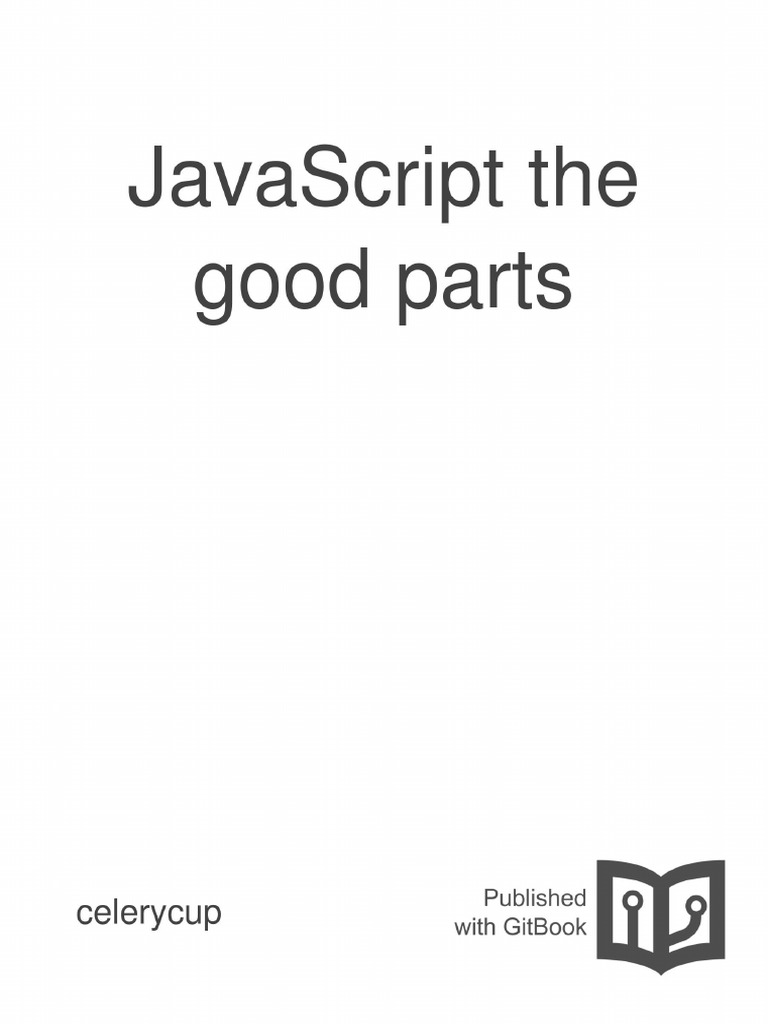 JavaScript the good parts

celerycup

Published with GitBook